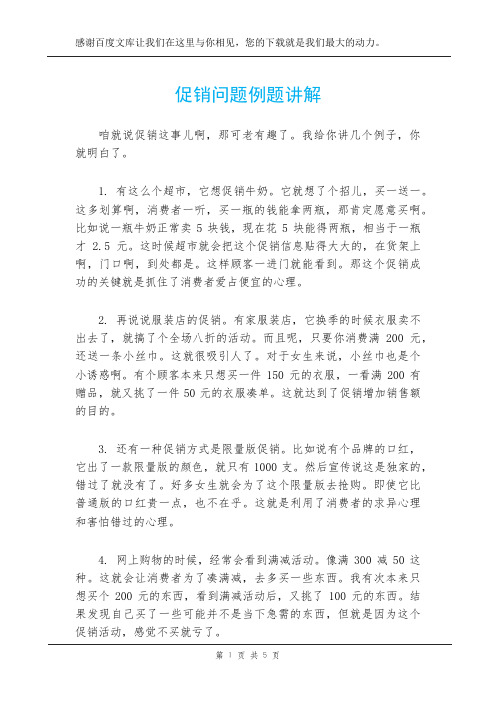 感谢百度文库让我们在这里与你相见，您的下载就是我们最大的动力。

促销问题例题讲解

咱就说促销这事儿啊，那可老有趣了。我给你讲几个例子，你就明白了。

1. 有这么个超市，它想促销牛奶。它就想了个招儿，买一送一。这多划算啊，消费者一听，买一瓶的钱能拿两瓶，那肯定愿意买啊。比如说一瓶牛奶正常卖 5 块钱，现在花 5 块能得两瓶，相当于一瓶才 2.5 元。这时候超市就会把这个促销信息贴得大大的，在货架上啊，门口啊，到处都是。这样顾客一进门就能看到。那这个促销成功的关键就是抓住了消费者爱占便宜的心理。

2. 再说说服装店的促销。有家服装店，它换季的时候衣服卖不出去了，就搞了个全场八折的活动。而且呢，只要你消费满 200 元，还送一条小丝巾。这就很吸引人了。对于女生来说，小丝巾也是个小诱惑啊。有个顾客本来只想买一件 150 元的衣服，一看满 200 有赠品，就又挑了一件 50 元的衣服凑单。这就达到了促销增加销售额的目的。

3. 还有一种促销方式是限量版促销。比如说有个品牌的口红，它出了一款限量版的颜色，就只有 1000 支。然后宣传说这是独家的，错过了就没有了。好多女生就会为了这个限量版去抢购。即使它比普通版的口红贵一点，也不在乎。这就是利用了消费者的求异心理和害怕错过的心理。

4. 网上购物的时候，经常会看到满减活动。像满 300 减 50 这种。这就会让消费者为了凑满减，去多买一些东西。我有次本来只想买个 200 元的东西，看到满减活动后，又挑了 100 元的东西。结果发现自己买了一些可能并不是当下急需的东西，但就是因为这个促销活动，感觉不买就亏了。

第 1 页 共 5 页